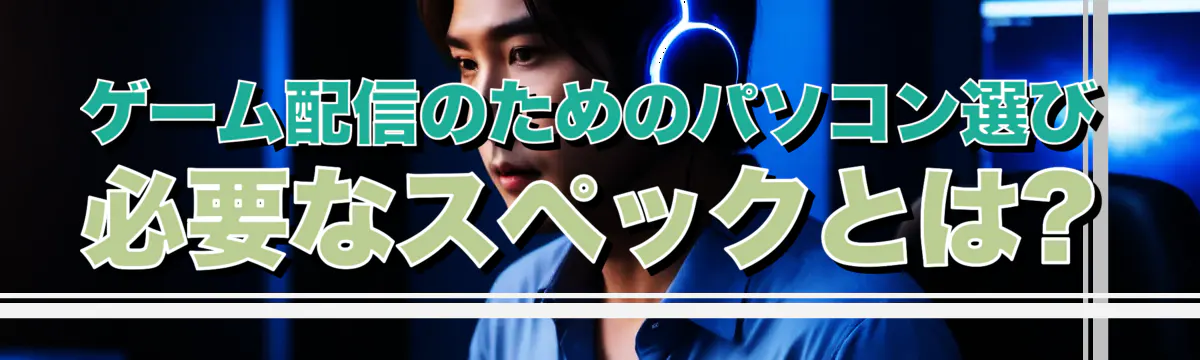 ゲーム配信のためのパソコン選び
必要なスペックとは?